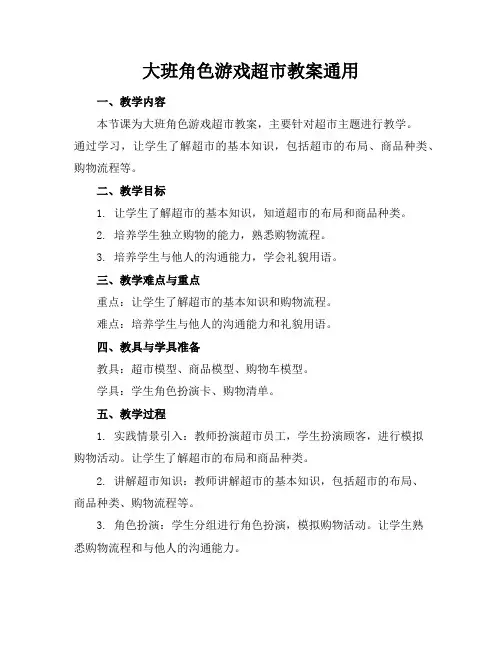 大班角色游戏超市教案通用

一、教学内容

本节课为大班角色游戏超市教案，主要针对超市主题进行教学。通过学习，让学生了解超市的基本知识，包括超市的布局、商品种类、购物流程等。

二、教学目标

1. 让学生了解超市的基本知识，知道超市的布局和商品种类。

2. 培养学生独立购物的能力，熟悉购物流程。

3. 培养学生与他人的沟通能力，学会礼貌用语。

三、教学难点与重点

重点：让学生了解超市的基本知识和购物流程。

难点：培养学生与他人的沟通能力和礼貌用语。

四、教具与学具准备

教具：超市模型、商品模型、购物车模型。

学具：学生角色扮演卡、购物清单。

五、教学过程

1. 实践情景引入：教师扮演超市员工，学生扮演顾客，进行模拟购物活动。让学生了解超市的布局和商品种类。

2. 讲解超市知识：教师讲解超市的基本知识，包括超市的布局、商品种类、购物流程等。

3. 角色扮演：学生分组进行角色扮演，模拟购物活动。让学生熟悉购物流程和与他人的沟通能力。